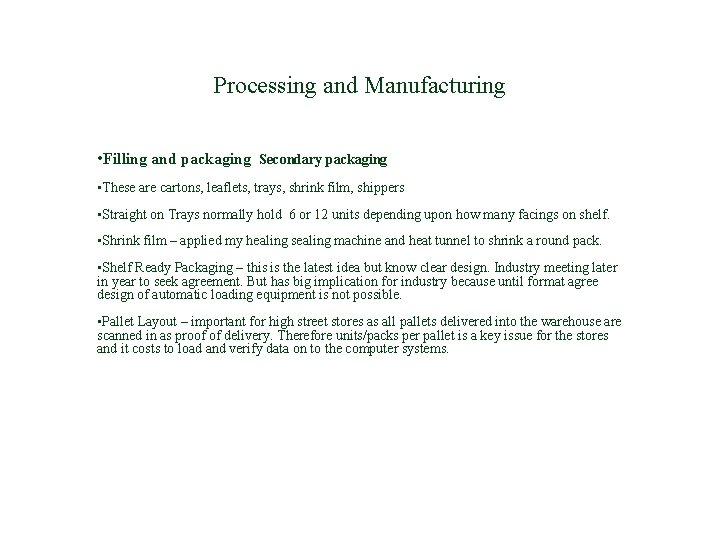 Processing and Manufacturing

•Filling and packaging Secondary packaging

•These are cartons, leaflets, trays, shrink film, shippers

•Straight on Trays normally hold 6 or 12 units depending upon how many facings on shelf.

•Shrink film – applied my healing sealing machine and heat tunnel to shrink a round pack.

•Shelf Ready Packaging – this is the latest idea but know clear design. Industry meeting later in year to seek agreement. But has big implication for industry because until format agree design of automatic loading equipment is not possible.

•Pallet Layout – important for high street stores as all pallets delivered into the warehouse are scanned in as proof of delivery. Therefore units/packs per pallet is a key issue for the stores and it costs to load and verify data on to the computer systems.